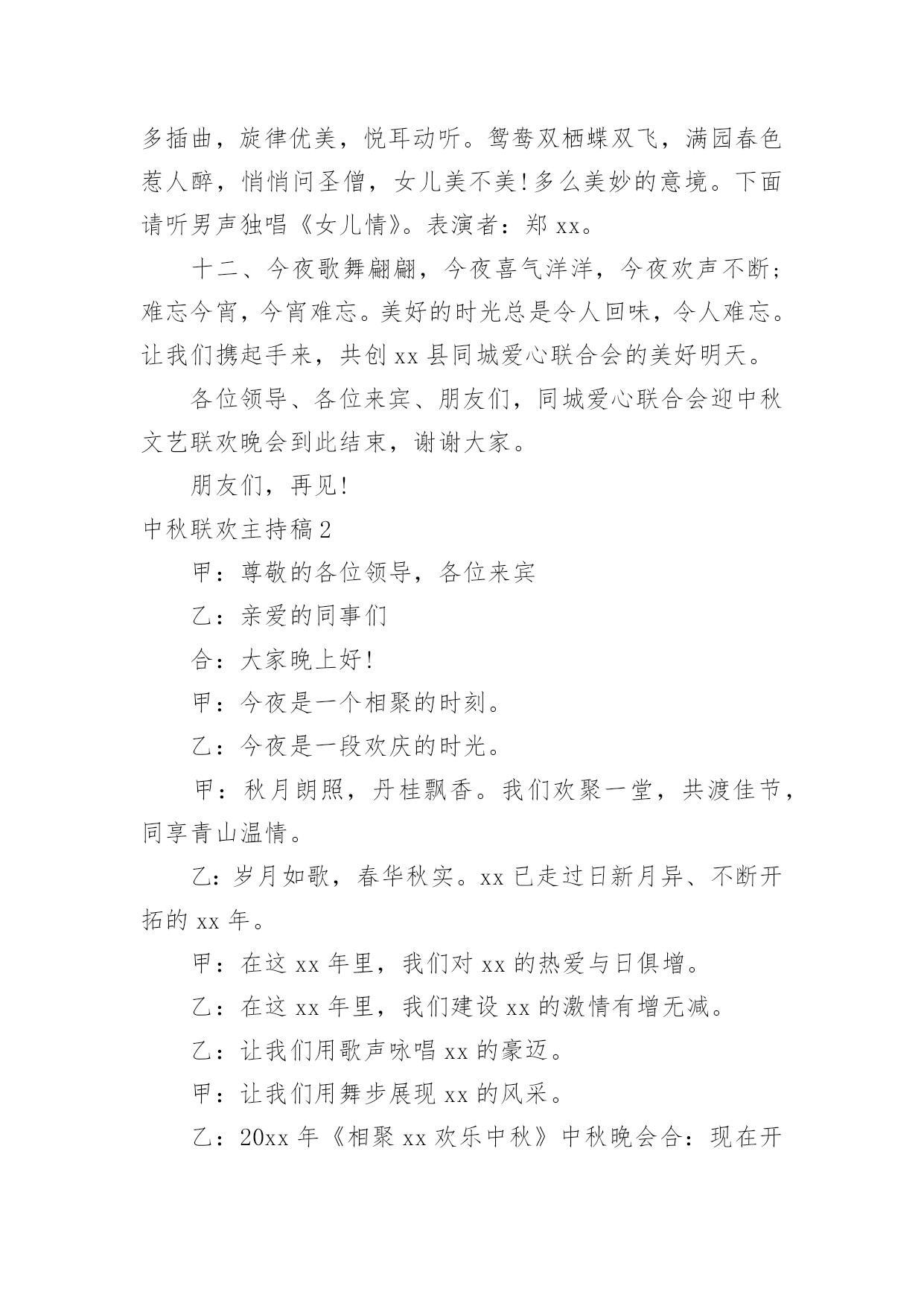 多插曲，旋律优美，悦耳动听。鸳鸯双栖蝶双飞，满园春色惹人醉，悄悄问圣僧，女儿美不美!多么美妙的意境。下面请听男声独唱《女儿情》。表演者：郑 xx。

十二、今夜歌舞翩翩，今夜喜气洋洋，今夜欢声不断；难忘今宵，今宵难忘。美好的时光总是令人回味，令人难忘。让我们携起手来，共创 xx 县同城爱心联合会的美好明天。

各位领导、各位来宾、朋友们，同城爱心联合会迎中秋文艺联欢晚会到此结束，谢谢大家。

朋友们，再见!

中秋联欢主持稿 2

甲：尊敬的各位领导，各位来宾

乙：亲爱的同事们

合：大家晚上好!

甲：今夜是一个相聚的时刻。

乙：今夜是一段欢庆的时光。

甲：秋月朗照，丹桂飘香。我们欢聚一堂，共渡佳节，同享青山温情。

乙：岁月如歌，春华秋实。xx 已走过日新月异、不断开拓的 xx 年。

甲：在这 xx 年里，我们对 xx 的热爱与日俱增。

乙：在这 xx 年里，我们建设 xx 的激情有增无减。

乙：让我们用歌声咏唱 xx 的豪迈。

甲：让我们用舞步展现 xx 的风采。

乙：20xx 年《相聚 xx 欢乐中秋》中秋晚会合：现在开